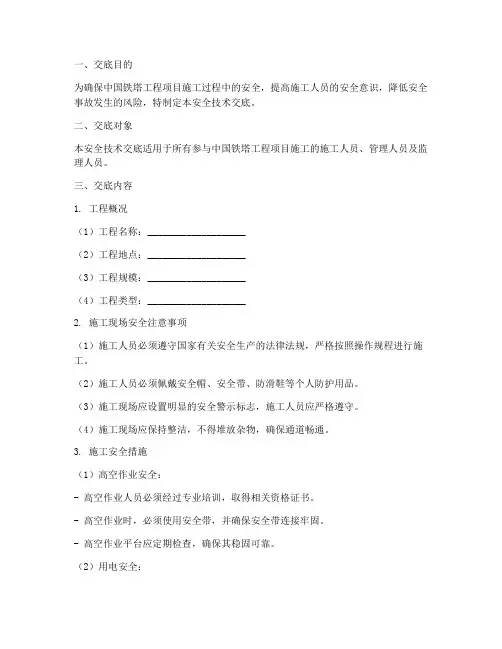 一、交底目的

为确保中国铁塔工程项目施工过程中的安全，提高施工人员的安全意识，降低安全事故发生的风险，特制定本安全技术交底。

二、交底对象

本安全技术交底适用于所有参与中国铁塔工程项目施工的施工人员、管理人员及监理人员。

三、交底内容

1. 工程概况

（1）工程名称：____________________

（2）工程地点：____________________

（3）工程规模：____________________

（4）工程类型：____________________

2. 施工现场安全注意事项

（1）施工人员必须遵守国家有关安全生产的法律法规，严格按照操作规程进行施工。

（2）施工人员必须佩戴安全帽、安全带、防滑鞋等个人防护用品。

（3）施工现场应设置明显的安全警示标志，施工人员应严格遵守。

（4）施工现场应保持整洁，不得堆放杂物，确保通道畅通。

3. 施工安全措施

（1）高空作业安全：

- 高空作业人员必须经过专业培训，取得相关资格证书。

- 高空作业时，必须使用安全带，并确保安全带连接牢固。

- 高空作业平台应定期检查，确保其稳固可靠。

（2）用电安全：